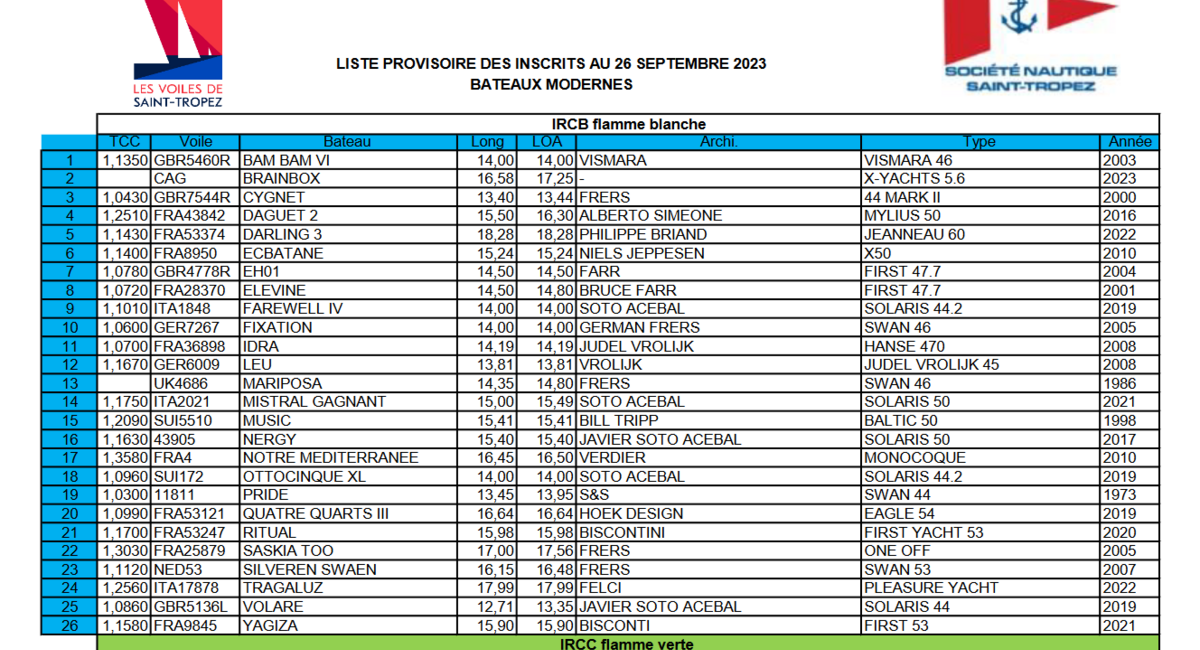 LES VOILES DE SAINT-TROPEZ

LISTE PROVISOIRE DES INSCRITS AU 26 SEPTEMBRE 2023
BATEAUX MODERNES

SOCIÉTÉ NAUTIQUE SAINT-TROPEZ

IRCB flamme blanche

| | TCC | Voile | Bateau | Long | LOA | Archi. | Type | Année |
|---|---|---|---|---|---|---|---|---|
| 1 | 1,1350 | GBR5460R | BAM BAM VI | 14,00 | 14,00 | VISMARA | VISMARA 46 | 2003 |
| 2 | | CAG | BRAINBOX | 16,58 | 17,25 | - | X-YACHTS 5.6 | 2023 |
| 3 | 1,0430 | GBR7544R | CYGNET | 13,40 | 13,44 | FRERS | 44 MARK II | 2000 |
| 4 | 1,2510 | FRA43842 | DAGUET 2 | 15,50 | 16,30 | ALBERTO SIMEONE | MYLIUS 50 | 2016 |
| 5 | 1,1430 | FRA53374 | DARLING 3 | 18,28 | 18,28 | PHILIPPE BRIAND | JEANNEAU 60 | 2022 |
| 6 | 1,1400 | FRA8950 | ECBATANE | 15,24 | 15,24 | NIELS JEPPESEN | X50 | 2010 |
| 7 | 1,0780 | GBR4778R | EH01 | 14,50 | 14,50 | FARR | FIRST 47.7 | 2004 |
| 8 | 1,0720 | FRA28370 | ELEVINE | 14,50 | 14,80 | BRUCE FARR | FIRST 47.7 | 2001 |
| 9 | 1,1010 | ITA1848 | FAREWELL IV | 14,00 | 14,00 | SOTO ACEBAL | SOLARIS 44.2 | 2019 |
| 10 | 1,0600 | GER7267 | FIXATION | 14,00 | 14,00 | GERMAN FRERS | SWAN 46 | 2005 |
| 11 | 1,0700 | FRA36898 | IDRA | 14,19 | 14,19 | JUDEL VROLIJK | HANSE 470 | 2008 |
| 12 | 1,1670 | GER6009 | LEU | 13,81 | 13,81 | VROLIJK | JUDEL VROLIJK 45 | 2008 |
| 13 | | UK4686 | MARIPOSA | 14,35 | 14,80 | FRERS | SWAN 46 | 1986 |
| 14 | 1,1750 | ITA2021 | MISTRAL GAGNANT | 15,00 | 15,49 | SOTO ACEBAL | SOLARIS 50 | 2021 |
| 15 | 1,2090 | SUI5510 | MUSIC | 15,41 | 15,41 | BILL TRIPP | BALTIC 50 | 1998 |
| 16 | 1,1630 | 43905 | NERGY | 15,40 | 15,40 | JAVIER SOTO ACEBAL | SOLARIS 50 | 2017 |
| 17 | 1,3580 | FRA4 | NOTRE MEDITERRANEE | 16,45 | 16,50 | VERDIER | MONOCOQUE | 2010 |
| 18 | 1,0960 | SUI172 | OTTOCINQUE XL | 14,00 | 14,00 | SOTO ACEBAL | SOLARIS 44.2 | 2019 |
| 19 | 1,0300 | 11811 | PRIDE | 13,45 | 13,95 | S&S | SWAN 44 | 1973 |
| 20 | 1,0990 | FRA53121 | QUATRE QUARTS III | 16,64 | 16,64 | HOEK DESIGN | EAGLE 54 | 2019 |
| 21 | 1,1700 | FRA53247 | RITUAL | 15,98 | 15,98 | BISCONTINI | FIRST YACHT 53 | 2020 |
| 22 | 1,3030 | FRA25879 | SASKIA TOO | 17,00 | 17,56 | FRERS | ONE OFF | 2005 |
| 23 | 1,1120 | NED53 | SILVEREN SWAEN | 16,15 | 16,48 | FRERS | SWAN 53 | 2007 |
| 24 | 1,2560 | ITA17878 | TRAGALUZ | 17,99 | 17,99 | FELCI | PLEASURE YACHT | 2022 |
| 25 | 1,0860 | GBR5136L | VOLARE | 12,71 | 13,35 | JAVIER SOTO ACEBAL | SOLARIS 44 | 2019 |
| 26 | 1,1580 | FRA9845 | YAGIZA | 15,90 | 15,90 | BISCONTI | FIRST 53 | 2021 |

IRCC flamme verte